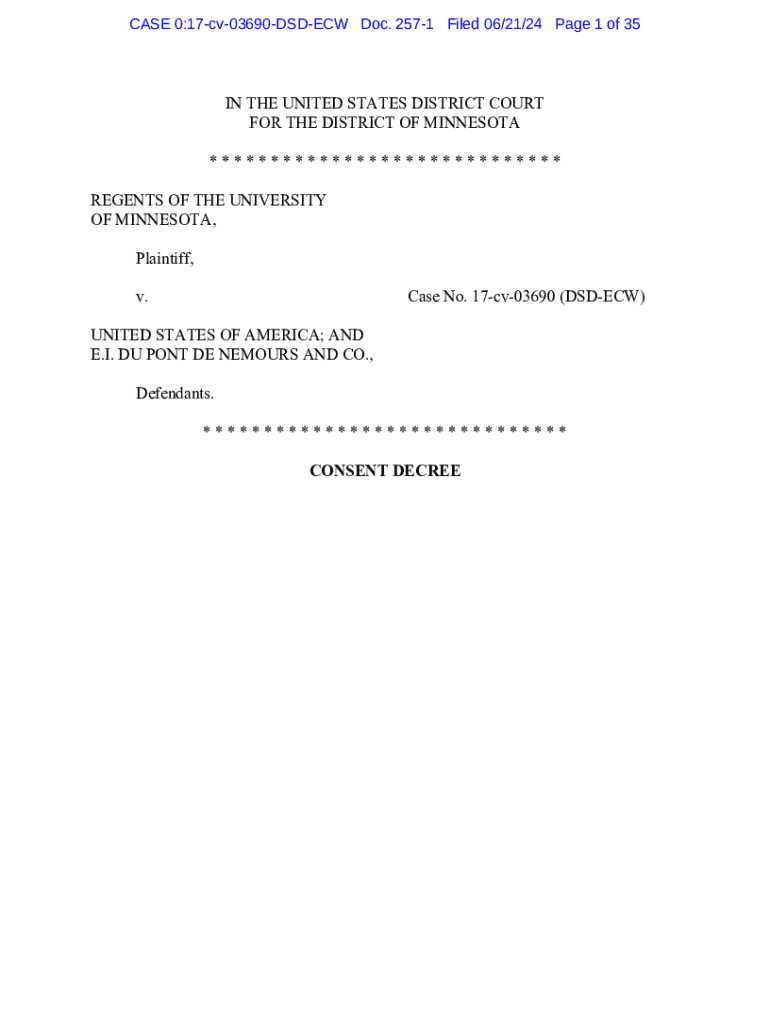 CASE 0:17-cv-03690-DSD-ECW Doc. 257-1 Filed 06/21/24 Page 1 of 35

IN THE UNITED STATES DISTRICT COURT
FOR THE DISTRICT OF MINNESOTA

\* \* \* \* \* \* \* \* \* \* \* \* \* \* \* \* \* \* \* \* \* \* \* \* \* \* \* \* \* \*

REGENTS OF THE UNIVERSITY OF MINNESOTA,

Plaintiff,

v.

Case No. 17-cv-03690 (DSD-ECW)

UNITED STATES OF AMERICA; AND E.I. DU PONT DE NEMOURS AND CO.,

Defendants.

\* \* \* \* \* \* \* \* \* \* \* \* \* \* \* \* \* \* \* \* \* \* \* \* \* \* \* \* \* \* \*

CONSENT DECREE